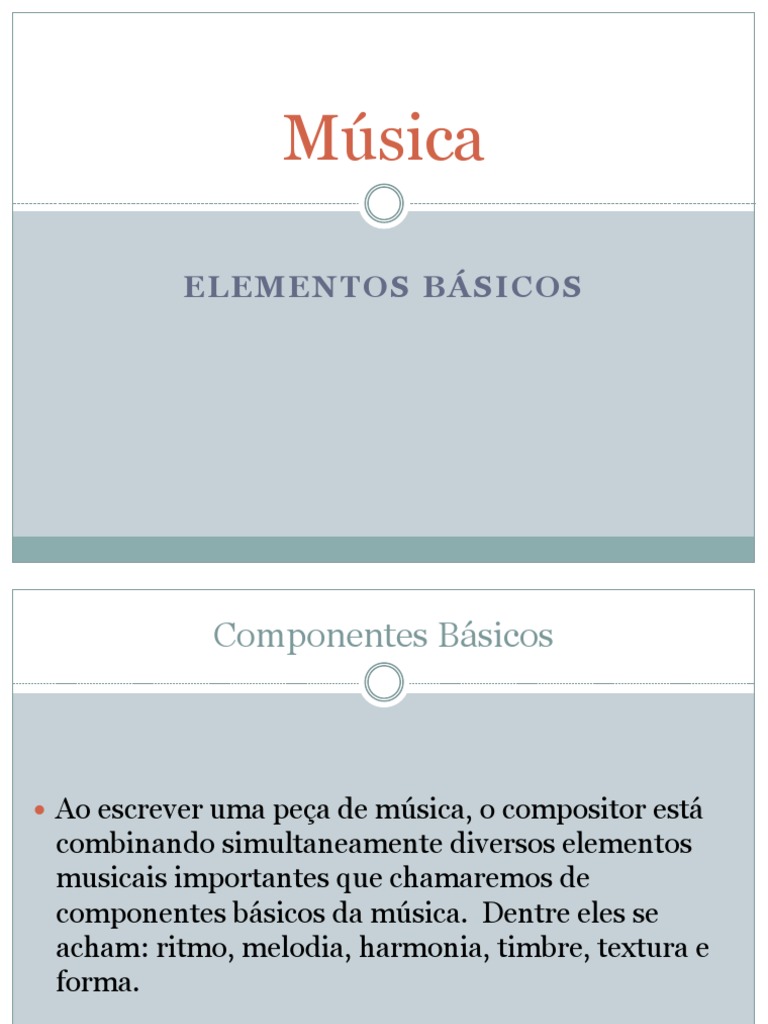 Música

ELEMENTOS BÁSICOS

Componentes Básicos

Ao escrever uma peça de música, o compositor está combinando simultaneamente diversos elementos musicais importantes que chamaremos de componentes básicos da música. Dentre eles se acham: ritmo, melodia, harmonia, timbre, textura e forma.